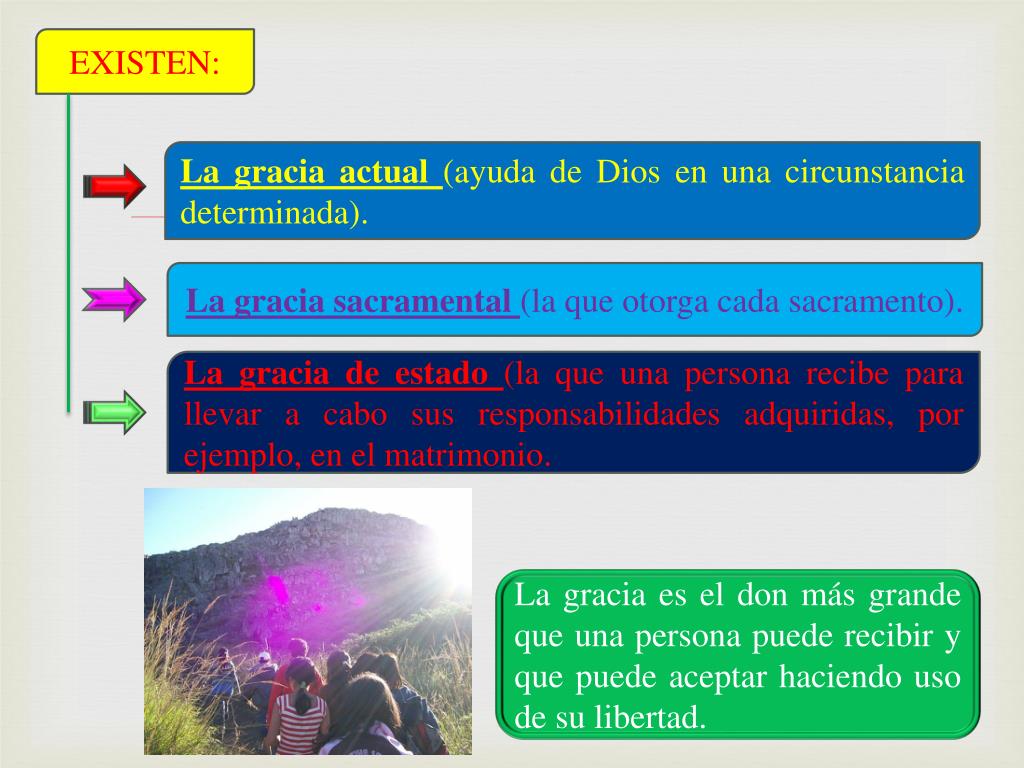 EXISTEN:

La gracia actual (ayuda de Dios en una circunstancia determinada).

La gracia sacramental (la que otorga cada sacramento).

La gracia de estado (la que una persona recibe para llevar a cabo sus responsabilidades adquiridas, por ejemplo, en el matrimonio.

La gracia es el don más grande que una persona puede recibir y que puede aceptar haciendo uso de su libertad.